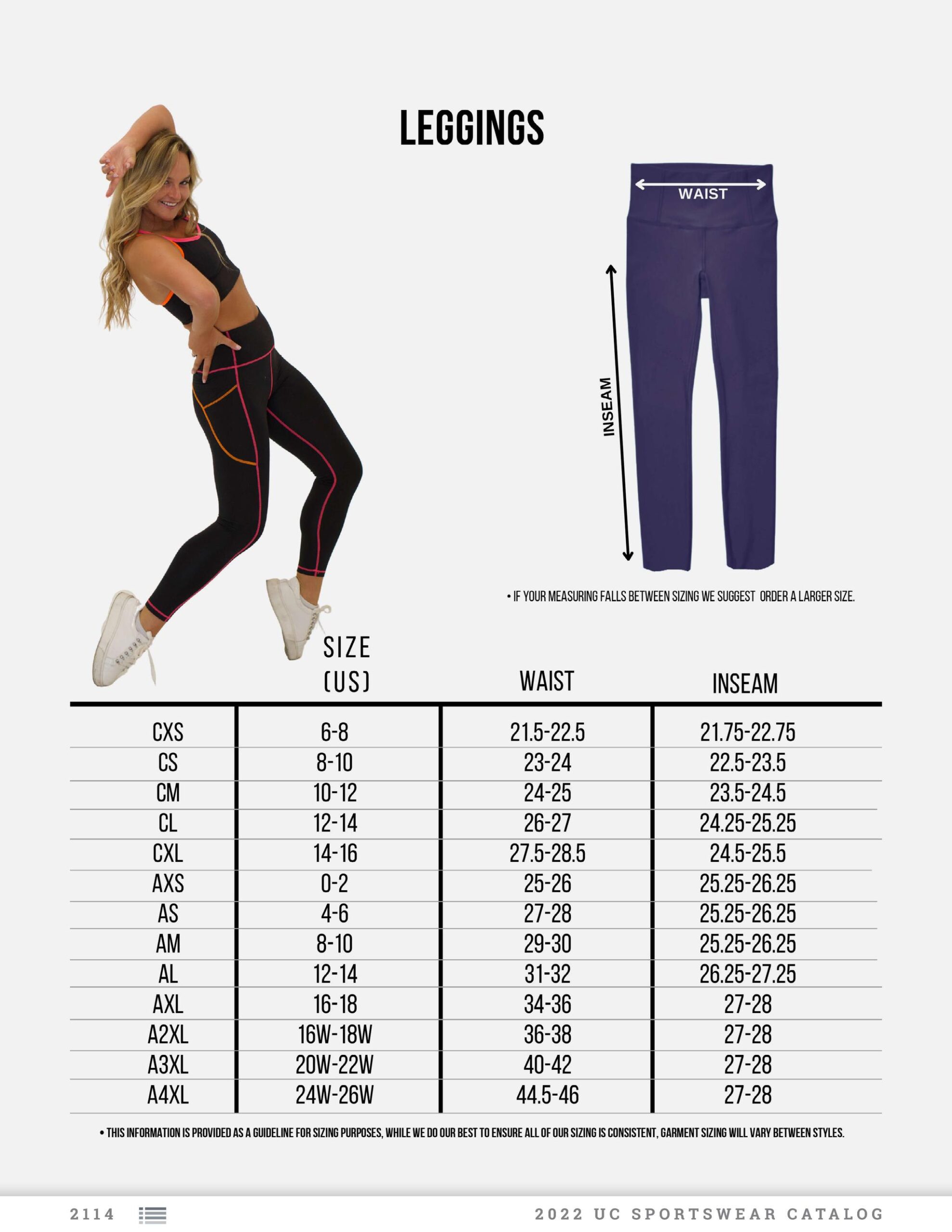 LEGGINGS

WAIST

INSEAM

• IF YOUR MEASURING FALLS BETWEEN SIZING WE SUGGEST ORDER A LARGER SIZE.

| | SIZE (US) | WAIST | INSEAM |
|---|---|---|---|
| CXS | 6-8 | 21.5-22.5 | 21.75-22.75 |
| CS | 8-10 | 23-24 | 22.5-23.5 |
| CM | 10-12 | 24-25 | 23.5-24.5 |
| CL | 12-14 | 26-27 | 24.25-25.25 |
| CXL | 14-16 | 27.5-28.5 | 24.5-25.5 |
| AXS | 0-2 | 25-26 | 25.25-26.25 |
| AS | 4-6 | 27-28 | 25.25-26.25 |
| AM | 8-10 | 29-30 | 25.25-26.25 |
| AL | 12-14 | 31-32 | 26.25-27.25 |
| AXL | 16-18 | 34-36 | 27-28 |
| A2XL | 16W-18W | 36-38 | 27-28 |
| A3XL | 20W-22W | 40-42 | 27-28 |
| A4XL | 24W-26W | 44.5-46 | 27-28 |

• THIS INFORMATION IS PROVIDED AS A GUIDELINE FOR SIZING PURPOSES, WHILE WE DO OUR BEST TO ENSURE ALL OF OUR SIZING IS CONSISTENT, GARMENT SIZING WILL VARY BETWEEN STYLES.

2114

2022 UC SPORTSWEAR CATALOG